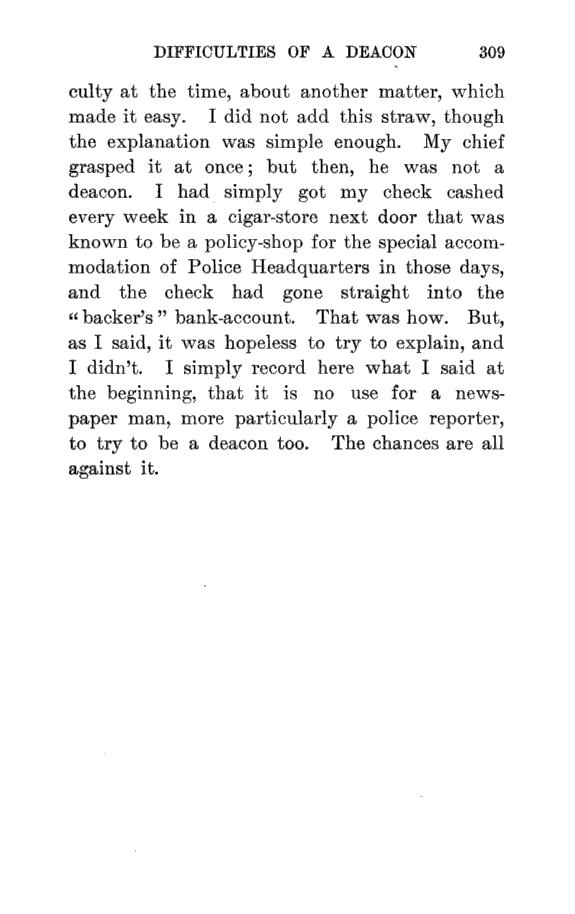 DIFFICULTIES OF A DEACON 309

culty at the time, about another matter, which made it easy. I did not add this straw, though the explanation was simple enough. My chief grasped it at once; but then, he was not a deacon. I had simply got my check cashed every week in a cigar-store next door that was known to be a policy-shop for the special accommodation of Police Headquarters in those days, and the check had gone straight into the "backer's" bank-account. That was how. But, as I said, it was hopeless to try to explain, and I didn't. I simply record here what I said at the beginning, that it is no use for a newspaper man, more particularly a police reporter, to try to be a deacon too. The chances are all against it.